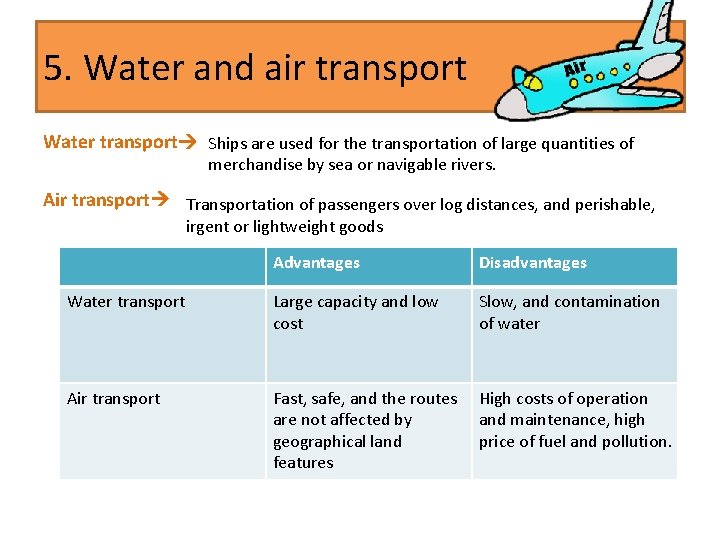 5. Water and air transport

Air

Water transport→ Ships are used for the transportation of large quantities of merchandise by sea or navigable rivers.

Air transport→ Transportation of passengers over log distances, and perishable, irgent or lightweight goods

| | Advantages | Disadvantages |
|---|---|---|
| Water transport | Large capacity and low cost | Slow, and contamination of water |
| Air transport | Fast, safe, and the routes are not affected by geographical land features | High costs of operation and maintenance, high price of fuel and pollution. |